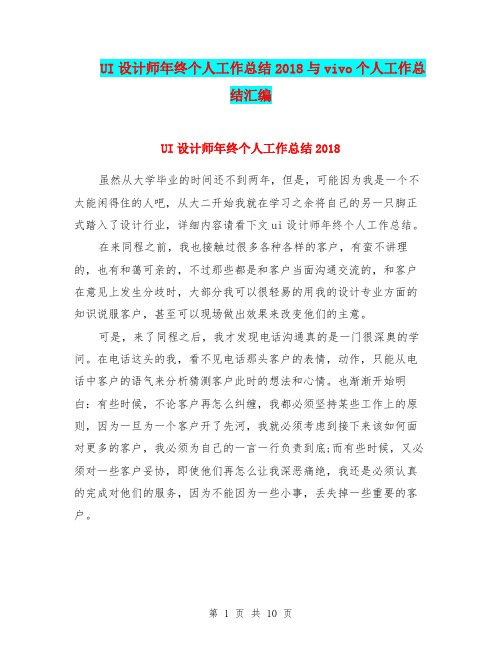 UI 设计师年终个人工作总结 2018 与 vivo 个人工作总结汇编

UI 设计师年终个人工作总结 2018

虽然从大学毕业的时间还不到两年，但是，可能因为我是一个不太能闲得住的人吧，从大二开始我就在学习之余将自己的另一只脚正式踏入了设计行业，详细内容请看下文 ui 设计师年终个人工作总结。

在来同程之前，我也接触过很多各种各样的客户，有蛮不讲理的，也有和蔼可亲的，不过那些都是和客户当面沟通交流的，和客户在意见上发生分歧时，大部分我可以很轻易的用我的设计专业方面的知识说服客户，甚至可以现场做出效果来改变他们的主意。

可是，来了同程之后，我才发现电话沟通真的是一门很深奥的学问。在电话这头的我，看不见电话那头客户的表情，动作，只能从电话中客户的语气来分析猜测客户此时的想法和心情。也渐渐开始明白：有些时候，不论客户再怎么纠缠，我都必须坚持某些工作上的原则，因为一旦为一个客户开了先河，我就必须考虑到接下来该如何面对更多的客户，我必须为自己的一言一行负责到底;而有些时候，又必须对一些客户妥协，即使他们再怎么让我深恶痛绝，我还是必须认真的完成对他们的服务，因为不能因为一些小事，丢失掉一些重要的客户。

第 1 页 共 10 页